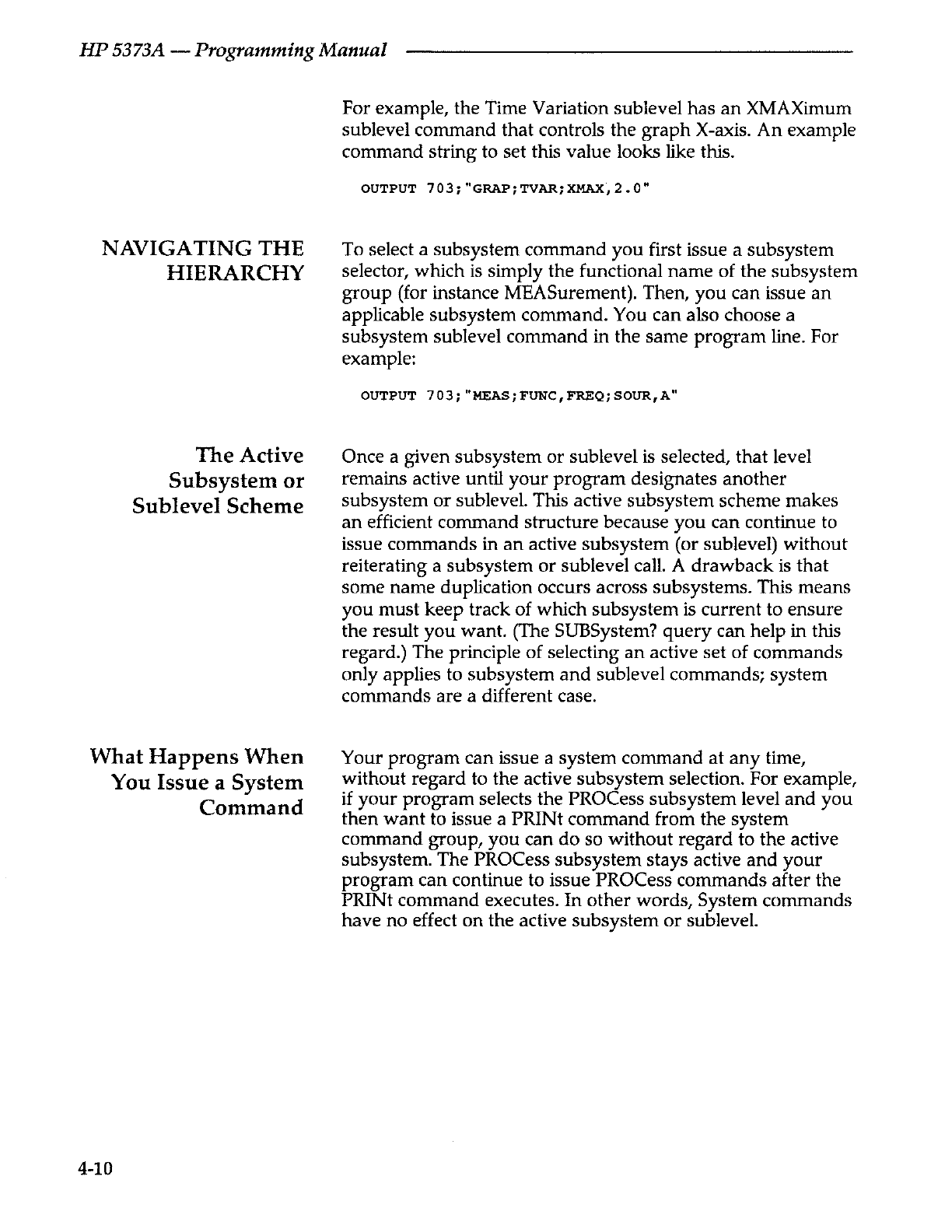 HP 5373A — Programming Manual

For example, the Time Variation sublevel has an XMAXimum sublevel command that controls the graph X-axis. An example command string to set this value looks like this.

OUTPUT 703;"GRAP;TVAR;XMAX,2.0"

NAVIGATING THE HIERARCHY

To select a subsystem command you first issue a subsystem selector, which is simply the functional name of the subsystem group (for instance MEASurement). Then, you can issue an applicable subsystem command. You can also choose a subsystem sublevel command in the same program line. For example:

OUTPUT 703;"MEAS;FUNC,FREQ;SOUR,A"

The Active Subsystem or Sublevel Scheme

Once a given subsystem or sublevel is selected, that level remains active until your program designates another subsystem or sublevel. This active subsystem scheme makes an efficient command structure because you can continue to issue commands in an active subsystem (or sublevel) without reiterating a subsystem or sublevel call. A drawback is that some name duplication occurs across subsystems. This means you must keep track of which subsystem is current to ensure the result you want. (The SUBSystem? query can help in this regard.) The principle of selecting an active set of commands only applies to subsystem and sublevel commands; system commands are a different case.

What Happens When You Issue a System Command

Your program can issue a system command at any time, without regard to the active subsystem selection. For example, if your program selects the PROCess subsystem level and you then want to issue a PRINt command from the system command group, you can do so without regard to the active subsystem. The PROCess subsystem stays active and your program can continue to issue PROCess commands after the PRINt command executes. In other words, System commands have no effect on the active subsystem or sublevel.

4-10